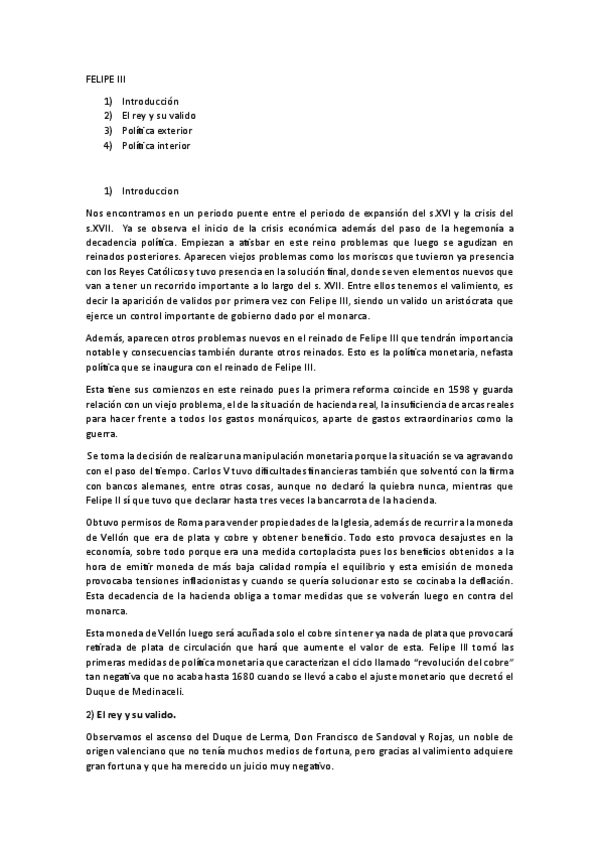 FELIPE III

1) Introducción
2) El rey y su valido
3) Política exterior
4) Política interior

1) Introduccion

Nos encontramos en un periodo puente entre el periodo de expansión del s.XVI y la crisis del s.XVII. Ya se observa el inicio de la crisis económica además del paso de la hegemonía a decadencia política. Empiezan a atisbar en este reino problemas que luego se agudizan en reinados posteriores. Aparecen viejos problemas como los moriscos que tuvieron ya presencia con los Reyes Católicos y tuvo presencia en la solución final, donde se ven elementos nuevos que van a tener un recorrido importante a lo largo del s. XVII. Entre ellos tenemos el valimiento, es decir la aparición de validos por primera vez con Felipe III, siendo un valido un aristócrata que ejerce un control importante de gobierno dado por el monarca.

Además, aparecen otros problemas nuevos en el reinado de Felipe III que tendrán importancia notable y consecuencias también durante otros reinados. Esto es la política monetaria, nefasta política que se inaugura con el reinado de Felipe III.

Esta tiene sus comienzos en este reinado pues la primera reforma coincide en 1598 y guarda relación con un viejo problema, el de la situación de hacienda real, la insuficiencia de arcas reales para hacer frente a todos los gastos monárquicos, aparte de gastos extraordinarios como la guerra.

Se toma la decisión de realizar una manipulación monetaria porque la situación se va agravando con el paso del tiempo. Carlos V tuvo dificultades financieras también que solventó con la firma con bancos alemanes, entre otras cosas, aunque no declaró la quiebra nunca, mientras que Felipe II sí que tuvo que declarar hasta tres veces la bancarrota de la hacienda.

Obtuvo permisos de Roma para vender propiedades de la Iglesia, además de recurrir a la moneda de Vellón que era de plata y cobre y obtener beneficio. Todo esto provoca desajustes en la economía, sobre todo porque era una medida cortoplacista pues los beneficios obtenidos a la hora de emitir moneda de más baja calidad rompía el equilibrio y esta emisión de moneda provocaba tensiones inflacionistas y cuando se quería solucionar esto se cocinaba la deflación. Esta decadencia de la hacienda obliga a tomar medidas que se volverán luego en contra del monarca.

Esta moneda de Vellón luego será acuñada solo el cobre sin tener ya nada de plata que provocará retirada de plata de circulación que hará que aumente el valor de esta. Felipe III tomó las primeras medidas de política monetaria que caracterizan el ciclo llamado "revolución del cobre" tan negativa que no acaba hasta 1680 cuando se llevó a cabo el ajuste monetario que decretó el Duque de Medinaceli.

2) El rey y su valido.

Observamos el ascenso del Duque de Lerma, Don Francisco de Sandoval y Rojas, un noble de origen valenciano que no tenía muchos medios de fortuna, pero gracias al valimiento adquiere gran fortuna y que ha merecido un juicio muy negativo.